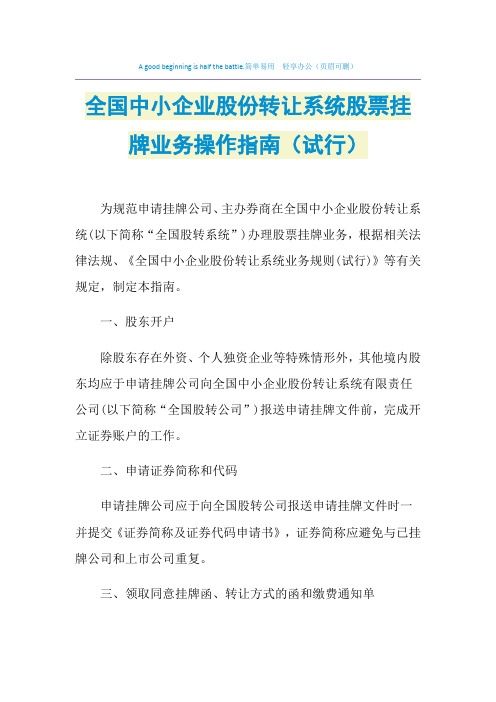 A good beginning is half the battle.简单易用　轻享办公（页眉可删）

全国中小企业股份转让系统股票挂牌业务操作指南（试行）

为规范申请挂牌公司、主办券商在全国中小企业股份转让系统（以下简称“全国股转系统”）办理股票挂牌业务，根据相关法律法规、《全国中小企业股份转让系统业务规则（试行）》等有关规定，制定本指南。

一、股东开户

除股东存在外资、个人独资企业等特殊情形外，其他境内股东均应于申请挂牌公司向全国中小企业股份转让系统有限责任公司（以下简称“全国股转公司”）报送申请挂牌文件前，完成开立证券账户的工作。

二、申请证券简称和代码

申请挂牌公司应于向全国股转公司报送申请挂牌文件时一并提交《证券简称及证券代码申请书》，证券简称应避免与已挂牌公司和上市公司重复。

三、领取同意挂牌函、转让方式的函和缴费通知单